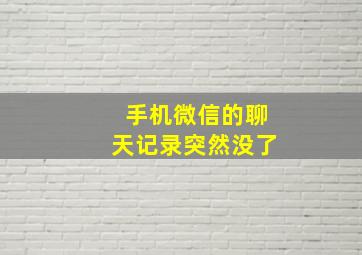 手机微信的聊天记录突然没了